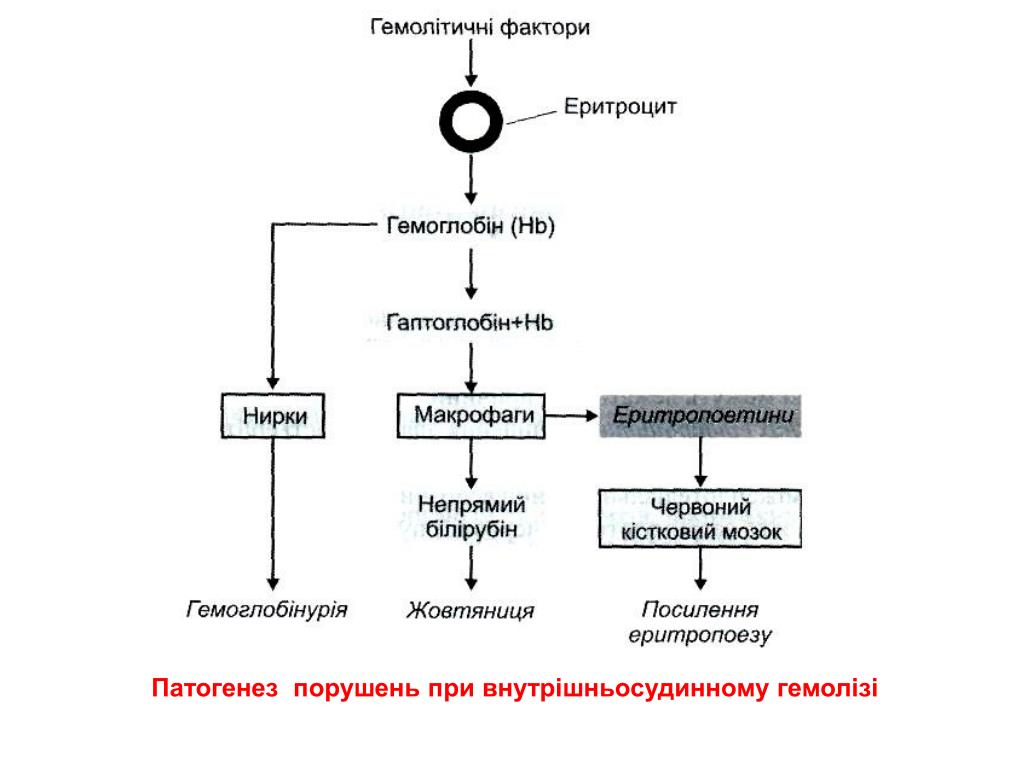 Гемолітичні фактори

Еритроцит

Гемоглобін (Hb)

Гаптоглобін+Hb

Нирки

Макрофаги

Еритропоетини

Непрямий білірубін

Червоний кістковий мозок

Гемоглобінурія

Жовтяниця

Посилення еритропоезу

Патогенез порушень при внутрішньосудинному гемолізі